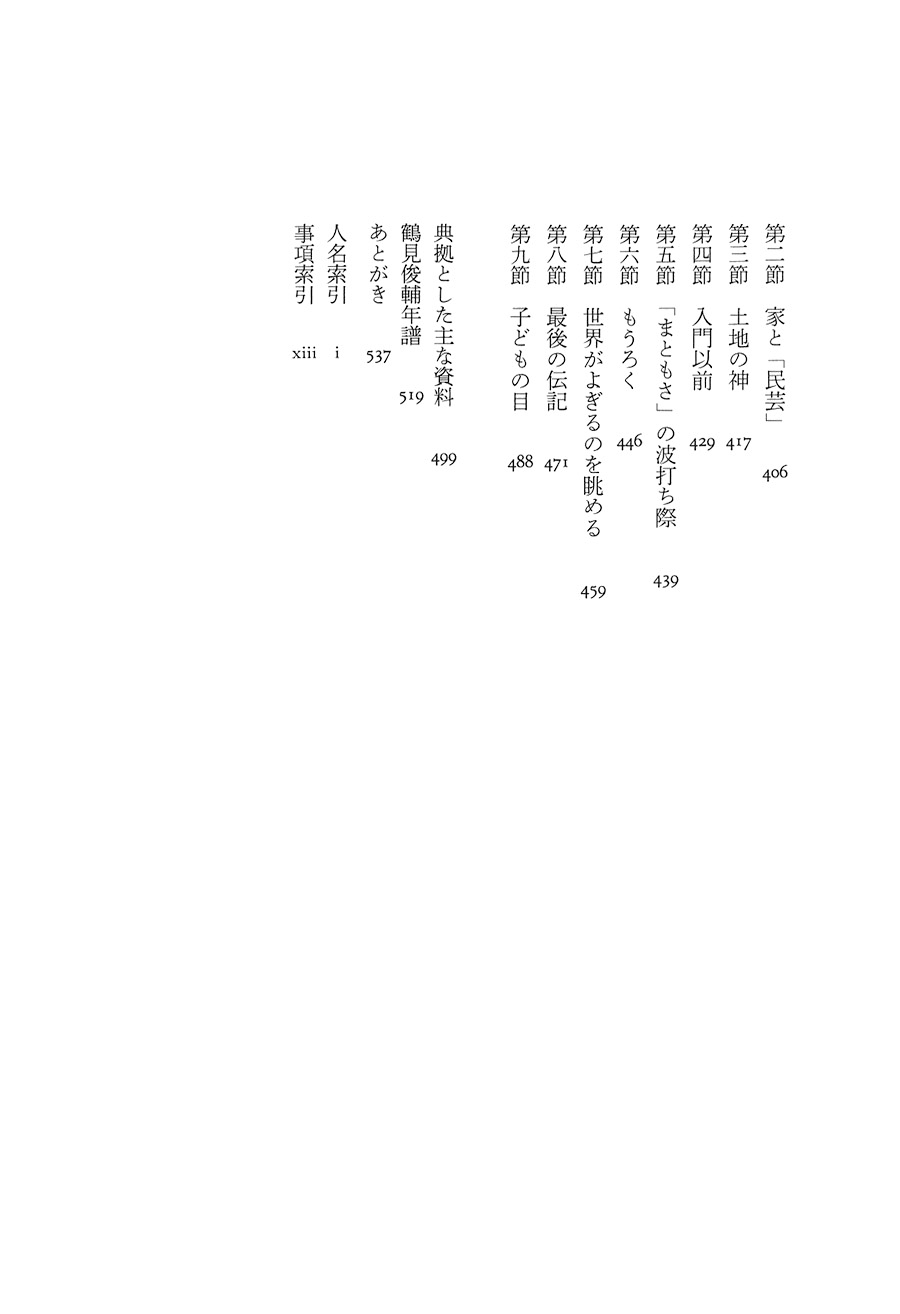 第二節　家と「民芸」　406
第三節　土地の神　417
第四節　入門以前　429
第五節　「まともさ」の波打ち際　439
第六節　もうろく　446
第七節　世界がよぎるのを眺める　459
第八節　最後の伝記　471
第九節　子どもの目　488

典拠とした主な資料　499
鶴見俊輔年譜　519
あとがき　537
人名索引　i
事項索引　xiii